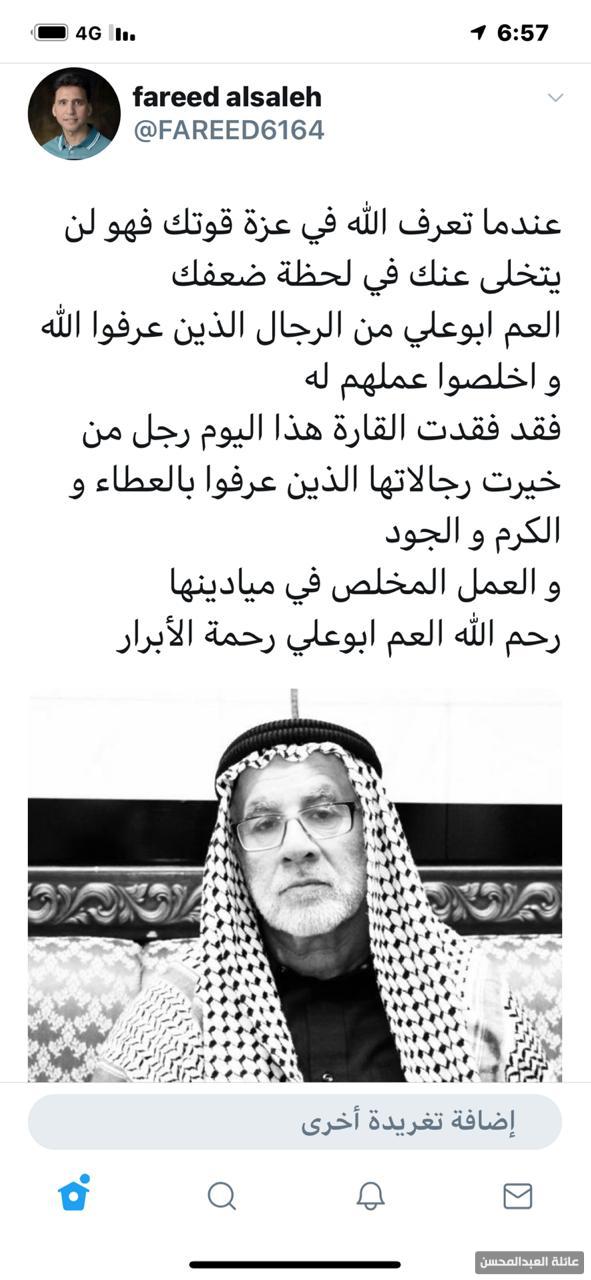 4G 6:57

fareed alsaleh
@FAREED6164

عندما تعرف الله في عزة قوتك فهو لن يتخلى عنك في لحظة ضعفك
العم ابوعلي من الرجال الذين عرفوا الله و اخلصوا عملهم له
فقد فقدت القارة هذا اليوم رجل من خيرت رجالاتها الذين عرفوا بالعطاء و الكرم و الجود
و العمل المخلص في ميادينها
رحم الله العم ابوعلي رحمة الأبرار

إضافة تغريدة أخرى

عائلة العبدالمحسن